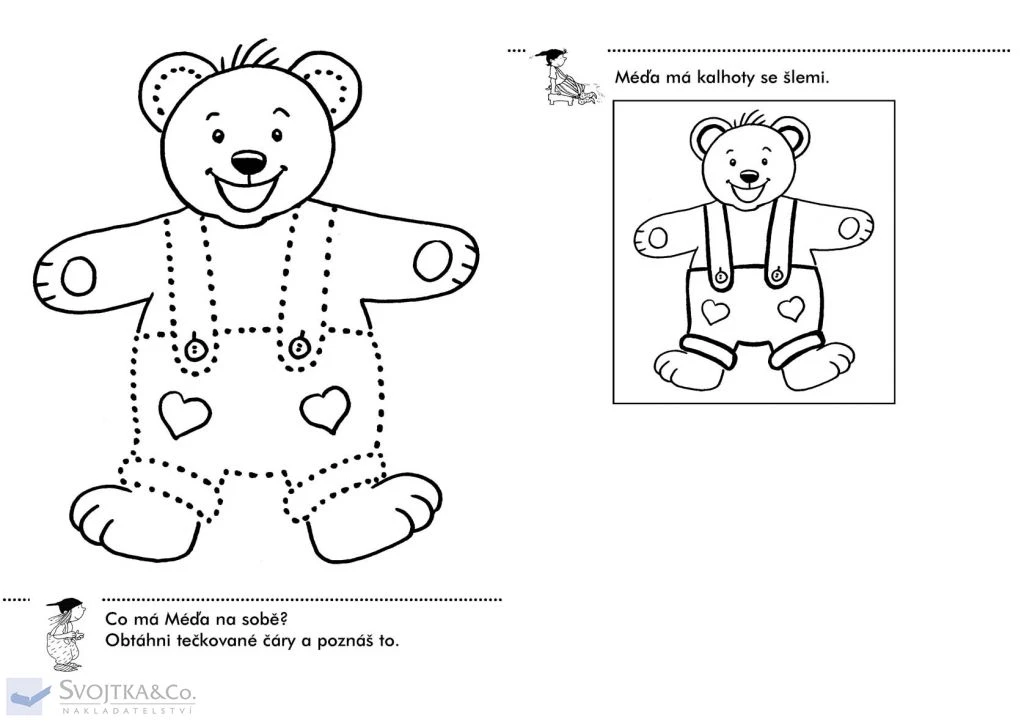 Méďa má kalhoty se šlemi.

Co má Méďa na sobě?
Obtáhni tečkované čáry a poznáš to.

SVOJTKA&Co.
NAKLADATELSTVÍ